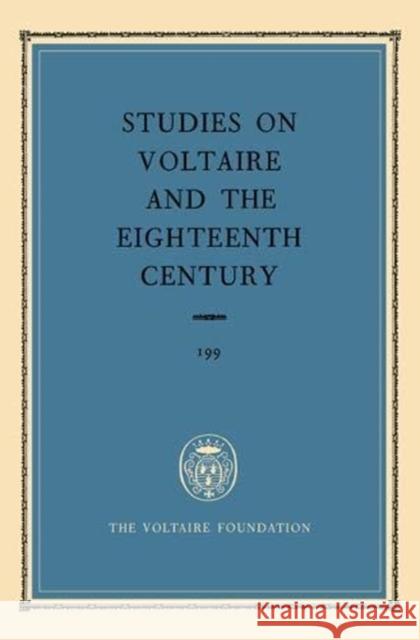 STUDIES ON VOLTAIRE AND THE EIGHTEENTH CENTURY

199

THE VOLTAIRE FOUNDATION